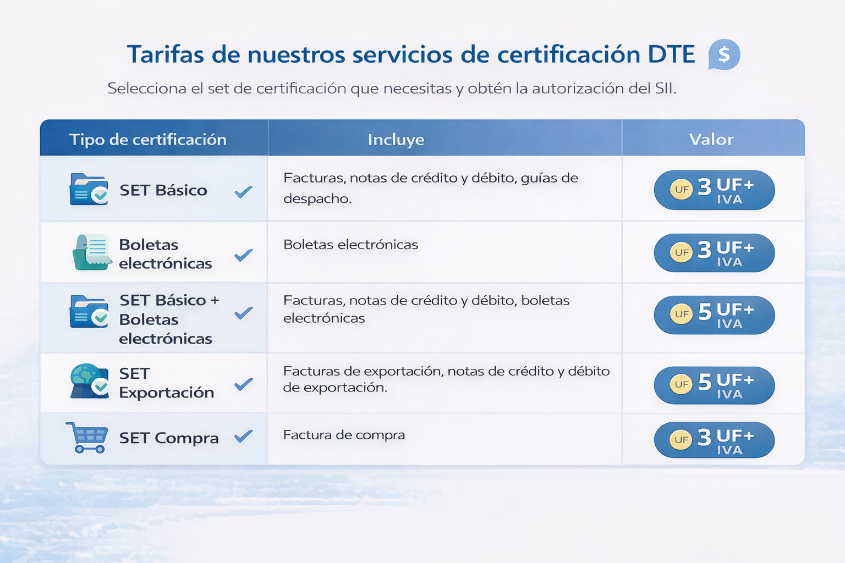 Tarifas de nuestros servicios de certificación DTE $

Selecciona el set de certificación que necesitas y obtén la autorización del SII.

| Tipo de certificación | Incluye | Valor |
|---|---|---|
| SET Básico ✓ | Facturas, notas de crédito y débito, guías de despacho. | UF 3 UF+ IVA |
| Boletas electrónicas ✓ | Boletas electrónicas | UF 3 UF+ IVA |
| SET Básico + Boletas electrónicas ✓ | Facturas, notas de crédito y débito, boletas electrónicas | UF 5 UF+ IVA |
| SET Exportación ✓ | Facturas de exportación, notas de crédito y débito de exportación. | UF 5 UF+ IVA |
| SET Compra ✓ | Factura de compra | UF 3 UF+ IVA |